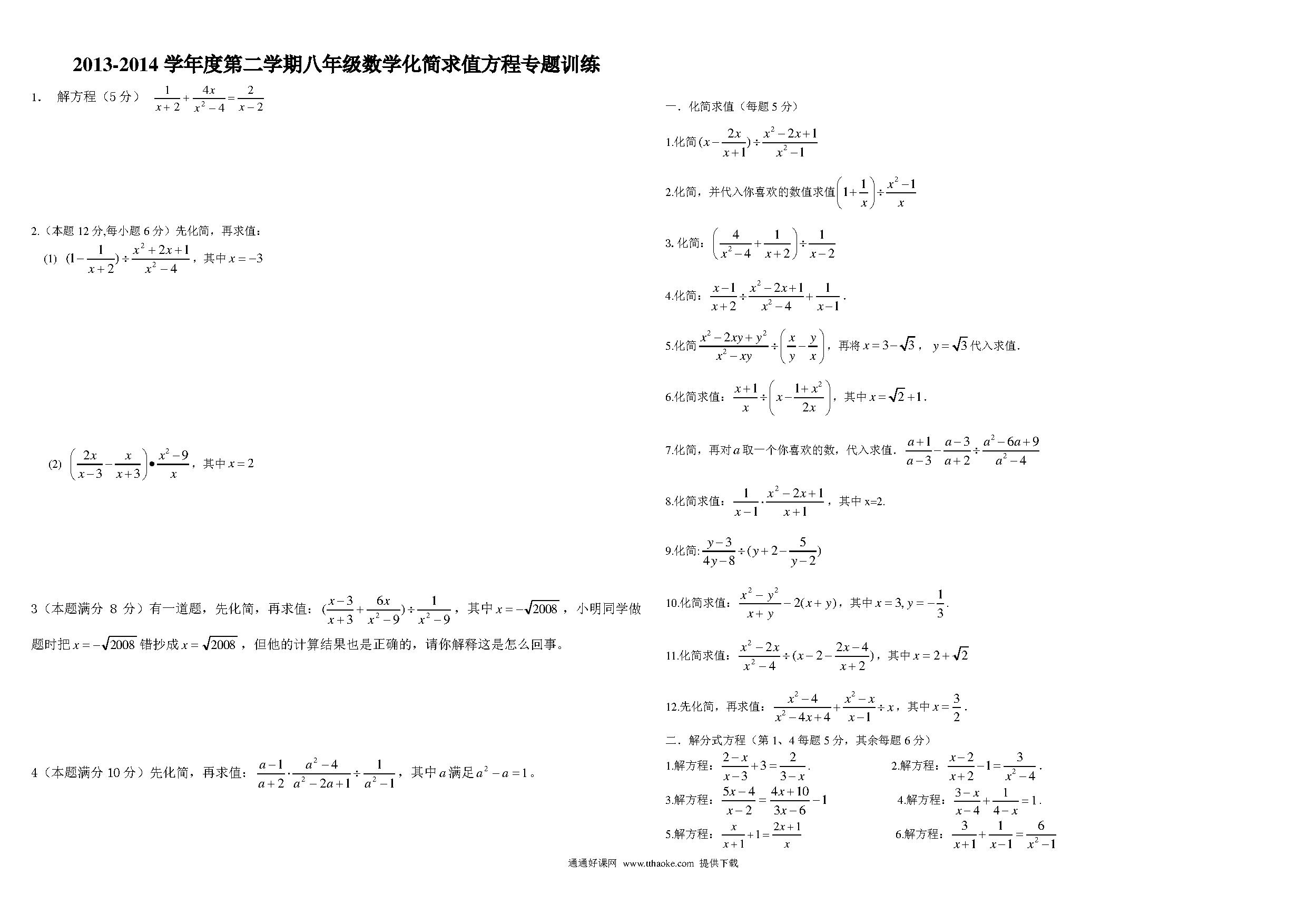 2013-2014 学年度第二学期八年级数学化简求值方程专题训练

1. 解方程（5 分） $\frac{1}{x+2}+\frac{4x}{x^2-4}=\frac{2}{x-2}$

2.（本题 12 分,每小题 6 分）先化简，再求值：

(1) $(1-\frac{1}{x+2})\div\frac{x^2+2x+1}{x^2-4}$，其中 $x=-3$

(2) $\left(\frac{2x}{x-3}-\frac{x}{x+3}\right)\bullet\frac{x^2-9}{x}$，其中 $x=2$

3（本题满分 8 分）有一道题，先化简，再求值：$(\frac{x-3}{x+3}+\frac{6x}{x^2-9})\div\frac{1}{x^2-9}$，其中 $x=-\sqrt{2008}$，小明同学做题时把 $x=-\sqrt{2008}$ 错抄成 $x=\sqrt{2008}$，但他的计算结果也是正确的，请你解释这是怎么回事。

4（本题满分 10 分）先化简，再求值：$\frac{a-1}{a+2}\cdot\frac{a^2-4}{a^2-2a+1}\div\frac{1}{a^2-1}$，其中 $a$ 满足 $a^2-a=1$。

一．化简求值（每题 5 分）

1.化简 $(x-\frac{2x}{x+1})\div\frac{x^2-2x+1}{x^2-1}$

2.化简，并代入你喜欢的数值求值 $\left(1+\frac{1}{x}\right)\div\frac{x^2-1}{x}$

3. 化简：$\left(\frac{4}{x^2-4}+\frac{1}{x+2}\right)\div\frac{1}{x-2}$

4.化简：$\frac{x-1}{x+2}\div\frac{x^2-2x+1}{x^2-4}+\frac{1}{x-1}$.

5.化简 $\frac{x^2-2xy+y^2}{x^2-xy}\div\left(\frac{x}{y}-\frac{y}{x}\right)$，再将 $x=3-\sqrt{3}$， $y=\sqrt{3}$ 代入求值.

6.化简求值：$\frac{x+1}{x}\div\left(x-\frac{1+x^2}{2x}\right)$，其中 $x=\sqrt{2}+1$.

7.化简，再对 $a$ 取一个你喜欢的数，代入求值. $\frac{a+1}{a-3}-\frac{a-3}{a+2}\div\frac{a^2-6a+9}{a^2-4}$

8.化简求值：$\frac{1}{x-1}\cdot\frac{x^2-2x+1}{x+1}$，其中 x=2.

9.化简: $\frac{y-3}{4y-8}\div(y+2-\frac{5}{y-2})$

10.化简求值：$\frac{x^2-y^2}{x+y}-2(x+y)$，其中 $x=3, y=-\frac{1}{3}$.

11.化简求值：$\frac{x^2-2x}{x^2-4}\div(x-2-\frac{2x-4}{x+2})$，其中 $x=2+\sqrt{2}$

12.先化简，再求值：$\frac{x^2-4}{x^2-4x+4}+\frac{x^2-x}{x-1}\div x$，其中 $x=\frac{3}{2}$.

二．解分式方程（第 1、4 每题 5 分，其余每题 6 分）

1.解方程：$\frac{2-x}{x-3}+3=\frac{2}{3-x}$.

2.解方程：$\frac{x-2}{x+2}-1=\frac{3}{x^2-4}$.

3.解方程：$\frac{5x-4}{x-2}=\frac{4x+10}{3x-6}-1$

4.解方程：$\frac{3-x}{x-4}+\frac{1}{4-x}=1$.

5.解方程：$\frac{x}{x+1}+1=\frac{2x+1}{x}$

6.解方程：$\frac{3}{x+1}+\frac{1}{x-1}=\frac{6}{x^2-1}$

通通好课网 www.tthaoke.com 提供下载